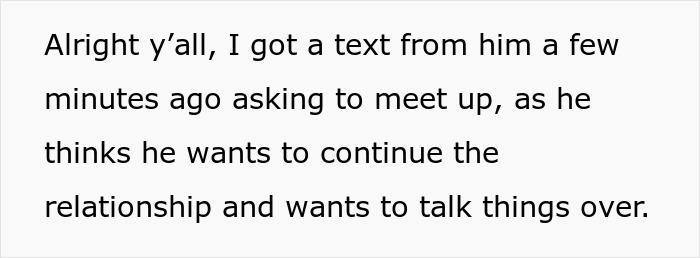 Alright y’all, I got a text from him a few minutes ago asking to meet up, as he thinks he wants to continue the relationship and wants to talk things over.